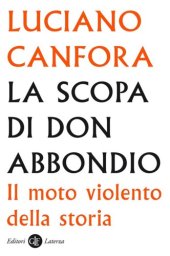 LUCIANO CANFORA

LA SCOPA DI DON ABBONDIO

Il moto violento della storia

Editori Laterza